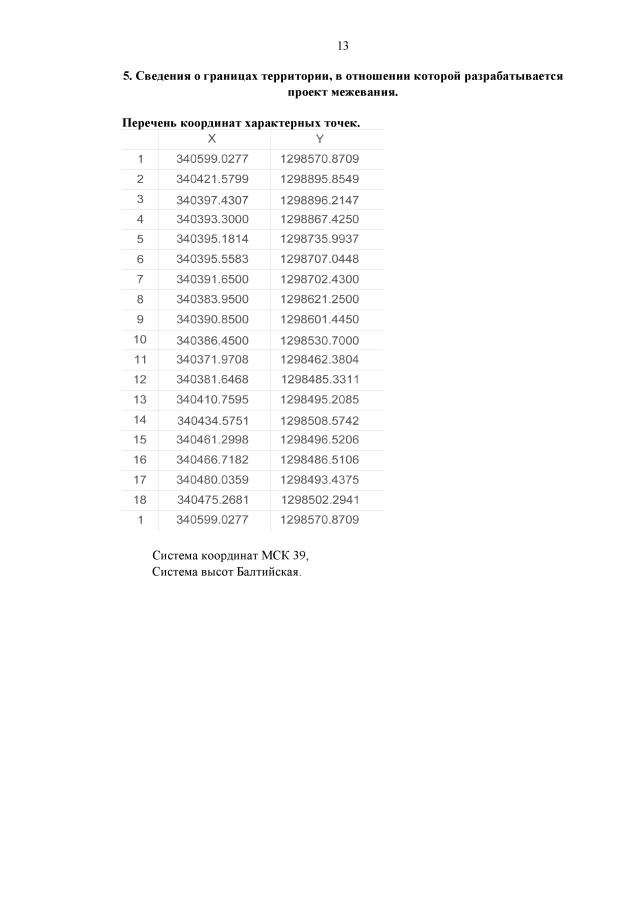 13

5. Сведения о границах территории, в отношении которой разрабатывается проект межевания.

Перечень координат характерных точек.

|  | X | Y |
|---|---|---|
| 1 | 340599.0277 | 1298570.8709 |
| 2 | 340421.5799 | 1298895.8549 |
| 3 | 340397.4307 | 1298896.2147 |
| 4 | 340393.3000 | 1298867.4250 |
| 5 | 340395.1814 | 1298735.9937 |
| 6 | 340395.5583 | 1298707.0448 |
| 7 | 340391.6500 | 1298702.4300 |
| 8 | 340383.9500 | 1298621.2500 |
| 9 | 340390.8500 | 1298601.4450 |
| 10 | 340386.4500 | 1298530.7000 |
| 11 | 340371.9708 | 1298462.3804 |
| 12 | 340381.6468 | 1298485.3311 |
| 13 | 340410.7595 | 1298495.2085 |
| 14 | 340434.5751 | 1298508.5742 |
| 15 | 340461.2998 | 1298496.5206 |
| 16 | 340466.7182 | 1298486.5106 |
| 17 | 340480.0359 | 1298493.4375 |
| 18 | 340475.2681 | 1298502.2941 |
| 1 | 340599.0277 | 1298570.8709 |

Система координат МСК 39,
Система высот Балтийская.